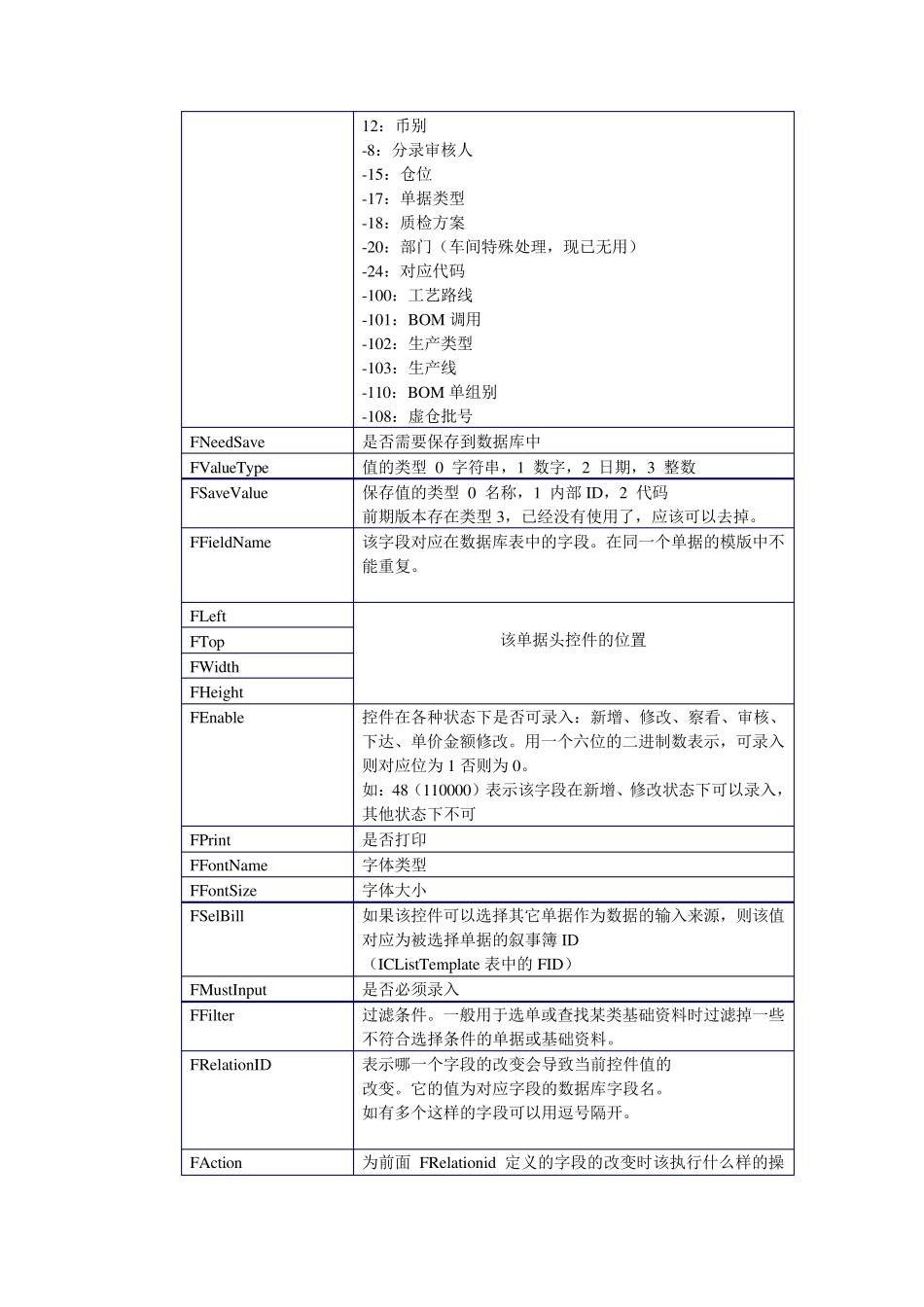 | | |
|---|---|
| | 12：币别<br>-8：分录审核人<br>-15：仓位<br>-17：单据类型<br>-18：质检方案<br>-20：部门（车间特殊处理，现已无用）<br>-24：对应代码<br>-100：工艺路线<br>-101：BOM 调用<br>-102：生产类型<br>-103：生产线<br>-110：BOM 单组别<br>-108：虚仓批号 |
| FNeedSave | 是否需要保存到数据库中 |
| FValueType | 值的类型 0 字符串，1 数字，2 日期，3 整数 |
| FSaveValue | 保存值的类型 0 名称，1 内部 ID，2 代码<br>前期版本存在类型 3，已经没有使用了，应该可以去掉。 |
| FFieldName | 该字段对应在数据库表中的字段。在同一个单据的模版中不能重复。 |
| FLeft | 该单据头控件的位置 |
| FTop | |
| FWidth | |
| FHeight | |
| FEnable | 控件在各种状态下是否可录入：新增、修改、察看、审核、下达、单价金额修改。用一个六位的二进制数表示，可录入则对应位为 1 否则为 0。<br>如：48（110000）表示该字段在新增、修改状态下可以录入，其他状态下不可 |
| FPrint | 是否打印 |
| FFontName | 字体类型 |
| FFontSize | 字体大小 |
| FSelBill | 如果该控件可以选择其它单据作为数据的输入来源，则该值对应为被选择单据的叙事簿 ID<br>（ICListTemplate 表中的 FID） |
| FMustInput | 是否必须录入 |
| FFilter | 过滤条件。一般用于选单或查找某类基础资料时过滤掉一些不符合选择条件的单据或基础资料。 |
| FRelationID | 表示哪一个字段的改变会导致当前控件值的<br>改变。它的值为对应字段的数据库字段名。<br>如有多个这样的字段可以用逗号隔开。 |
| FAction | 为前面 FRelationid 定义的字段的改变时该执行什么样的操 |